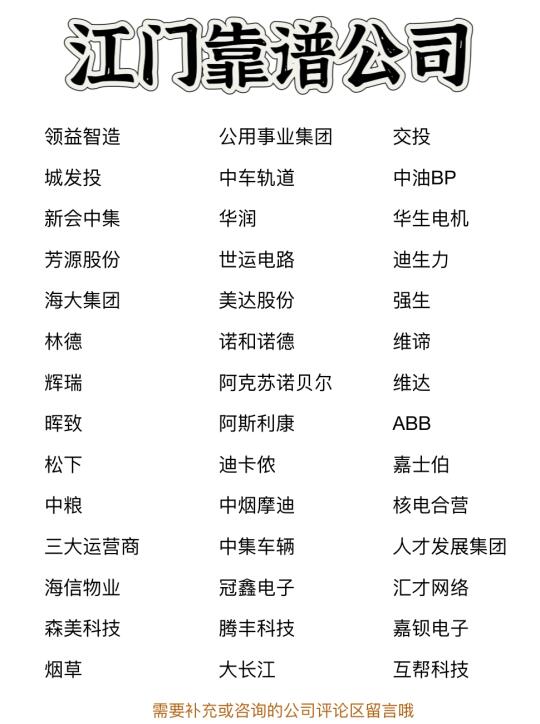 江门靠谱公司

领益智造
城发投
新会中集
芳源股份
海大集团
林德
辉瑞
晖致
松下
中粮
三大运营商
海信物业
森美科技
烟草

公用事业集团
中车轨道
华润
世运电路
美达股份
诺和诺德
阿克苏诺贝尔
阿斯利康
迪卡侬
中烟摩迪
中集车辆
冠鑫电子
腾丰科技
大长江

交投
中油BP
华生电机
迪生力
强生
维谛
维达
ABB
嘉士伯
核电合营
人才发展集团
汇才网络
嘉钡电子
互帮科技

需要补充或咨询的公司评论区留言哦